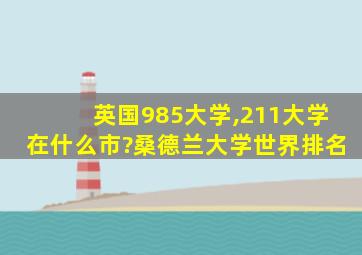 英国985大学,211大学在什么市?桑德兰大学世界排名